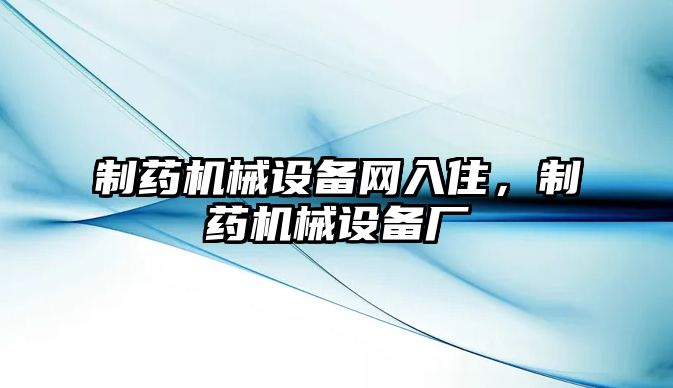 制药机械设备网入住，制药机械设备厂